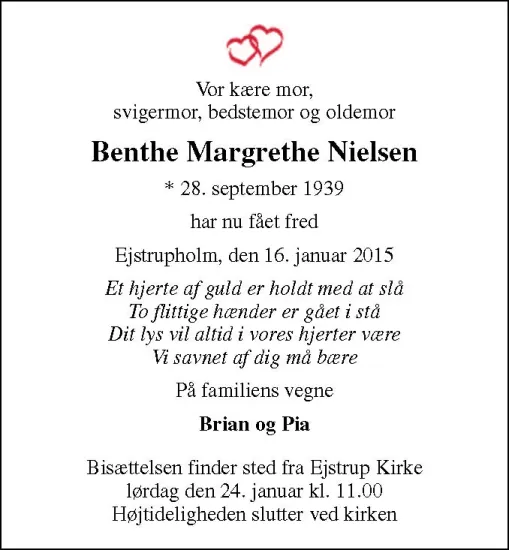 Vor kære mor,
svigermor, bedstemor og oldemor

Benthe Margrethe Nielsen

* 28. september 1939

har nu fået fred

Ejstrupholm, den 16. januar 2015

Et hjerte af guld er holdt med at slå
To flittige hænder er gået i stå
Dit lys vil altid i vores hjerter være
Vi savnet af dig må bære

På familiens vegne

Brian og Pia

Bisættelsen finder sted fra Ejstrup Kirke
lørdag den 24. januar kl. 11.00
Højtideligheden slutter ved kirken